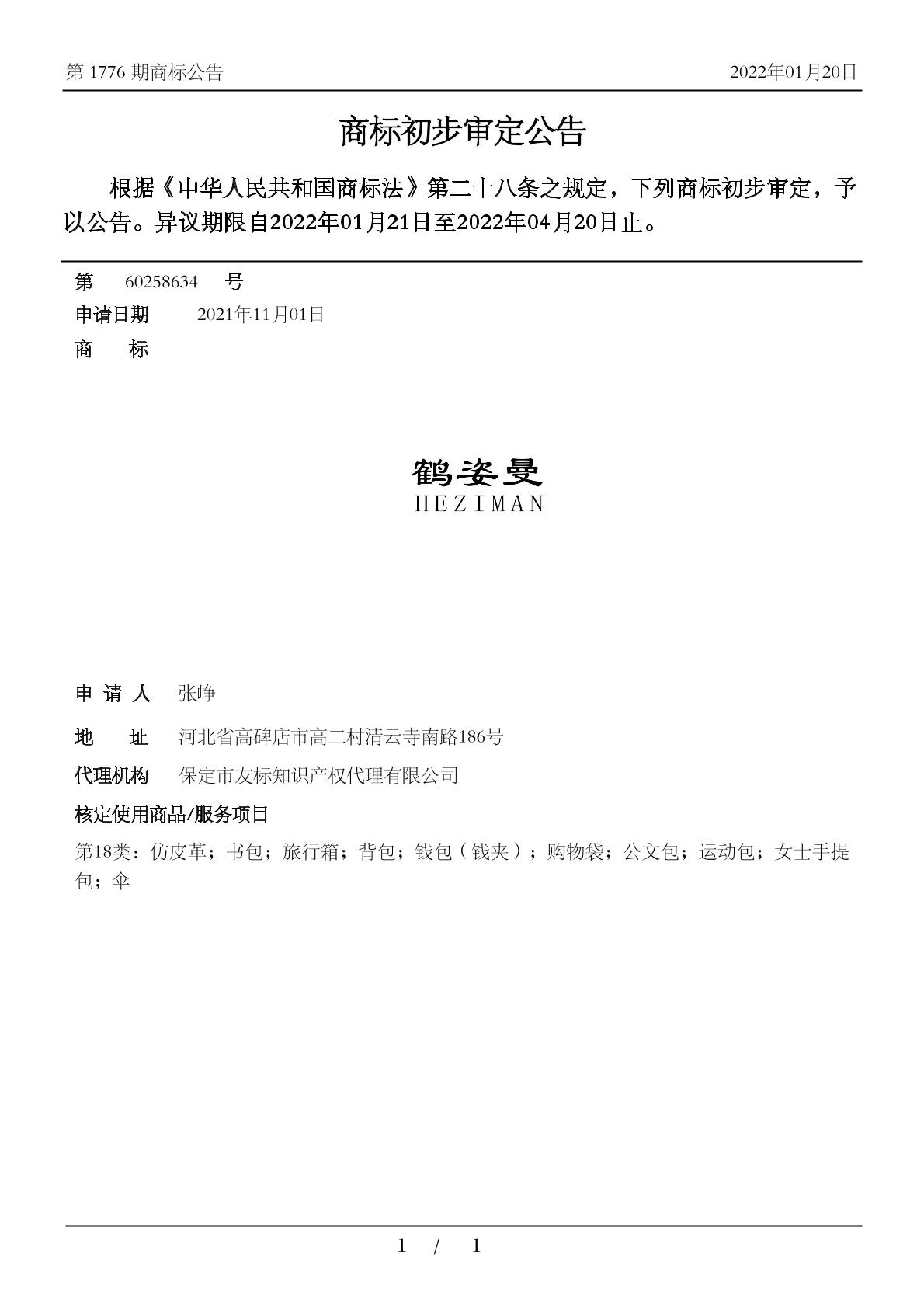 第 1776 期商标公告　　2022年01月20日

商标初步审定公告

根据《中华人民共和国商标法》第二十八条之规定，下列商标初步审定，予以公告。异议期限自2022年01月21日至2022年04月20日止。

第　60258634　号
申请日期　2021年11月01日
商　标

鹤姿曼
HEZIMAN

申 请 人　张峥
地　址　河北省高碑店市高二村清云寺南路186号
代理机构　保定市友标知识产权代理有限公司
核定使用商品/服务项目
第18类：仿皮革；书包；旅行箱；背包；钱包（钱夹）；购物袋；公文包；运动包；女士手提包；伞

1 / 1